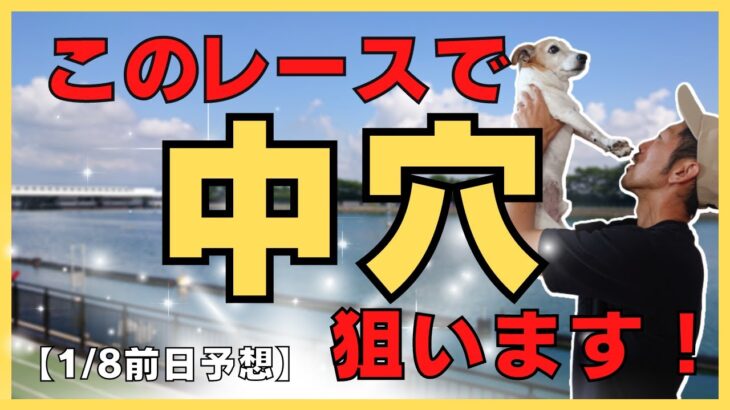 このレースで
中穴
狙います！
【1/8前日予想】